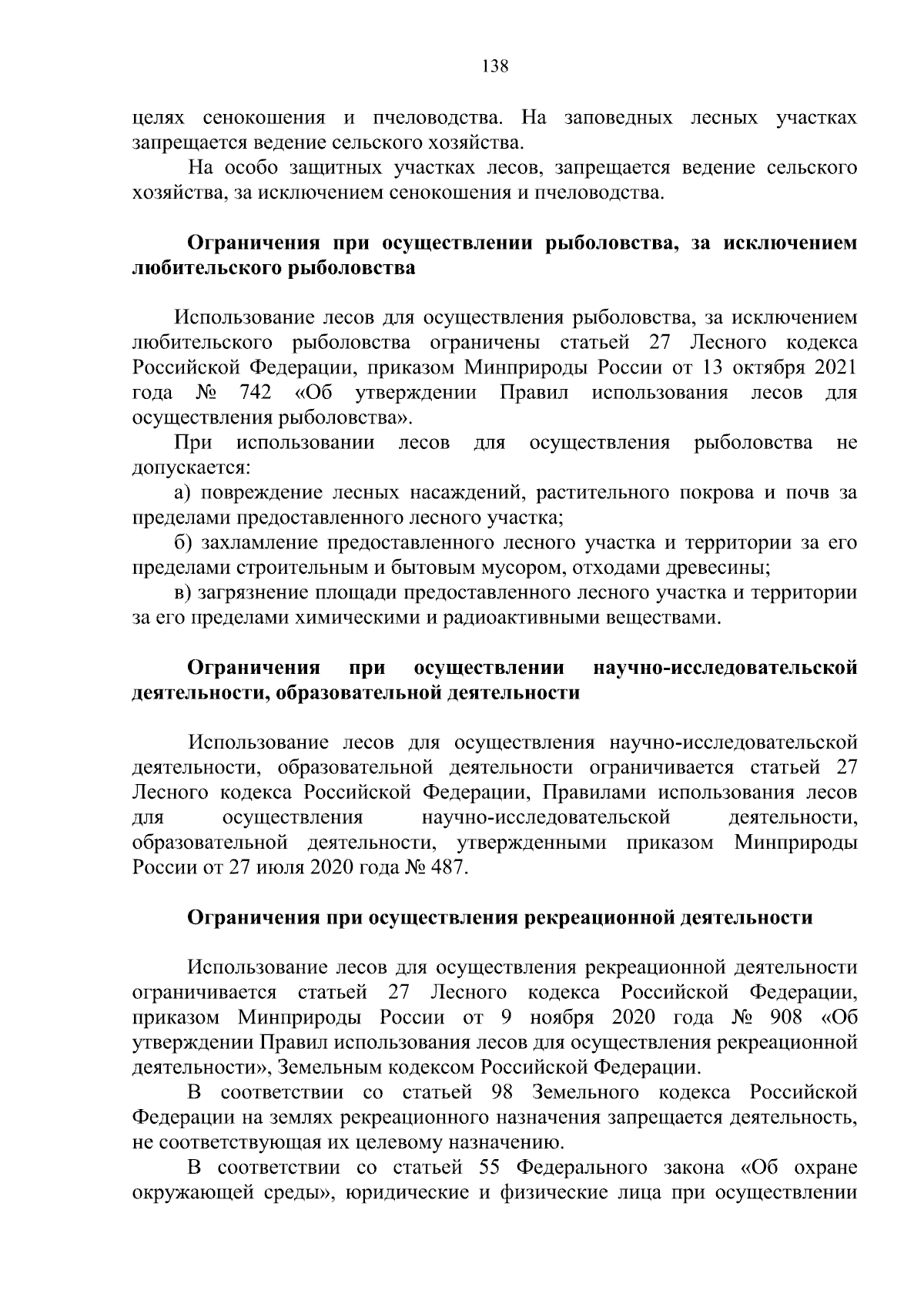 138

целях сенокошения и пчеловодства. На заповедных лесных участках запрещается ведение сельского хозяйства.

На особо защитных участках лесов, запрещается ведение сельского хозяйства, за исключением сенокошения и пчеловодства.

Ограничения при осуществлении рыболовства, за исключением любительского рыболовства

Использование лесов для осуществления рыболовства, за исключением любительского рыболовства ограничены статьей 27 Лесного кодекса Российской Федерации, приказом Минприроды России от 13 октября 2021 года № 742 «Об утверждении Правил использования лесов для осуществления рыболовства».

При использовании лесов для осуществления рыболовства не допускается:

а) повреждение лесных насаждений, растительного покрова и почв за пределами предоставленного лесного участка;

б) захламление предоставленного лесного участка и территории за его пределами строительным и бытовым мусором, отходами древесины;

в) загрязнение площади предоставленного лесного участка и территории за его пределами химическими и радиоактивными веществами.

Ограничения при осуществлении научно-исследовательской деятельности, образовательной деятельности

Использование лесов для осуществления научно-исследовательской деятельности, образовательной деятельности ограничивается статьей 27 Лесного кодекса Российской Федерации, Правилами использования лесов для осуществления научно-исследовательской деятельности, образовательной деятельности, утвержденными приказом Минприроды России от 27 июля 2020 года № 487.

Ограничения при осуществления рекреационной деятельности

Использование лесов для осуществления рекреационной деятельности ограничивается статьей 27 Лесного кодекса Российской Федерации, приказом Минприроды России от 9 ноября 2020 года № 908 «Об утверждении Правил использования лесов для осуществления рекреационной деятельности», Земельным кодексом Российской Федерации.

В соответствии со статьей 98 Земельного кодекса Российской Федерации на землях рекреационного назначения запрещается деятельность, не соответствующая их целевому назначению.

В соответствии со статьей 55 Федерального закона «Об охране окружающей среды», юридические и физические лица при осуществлении